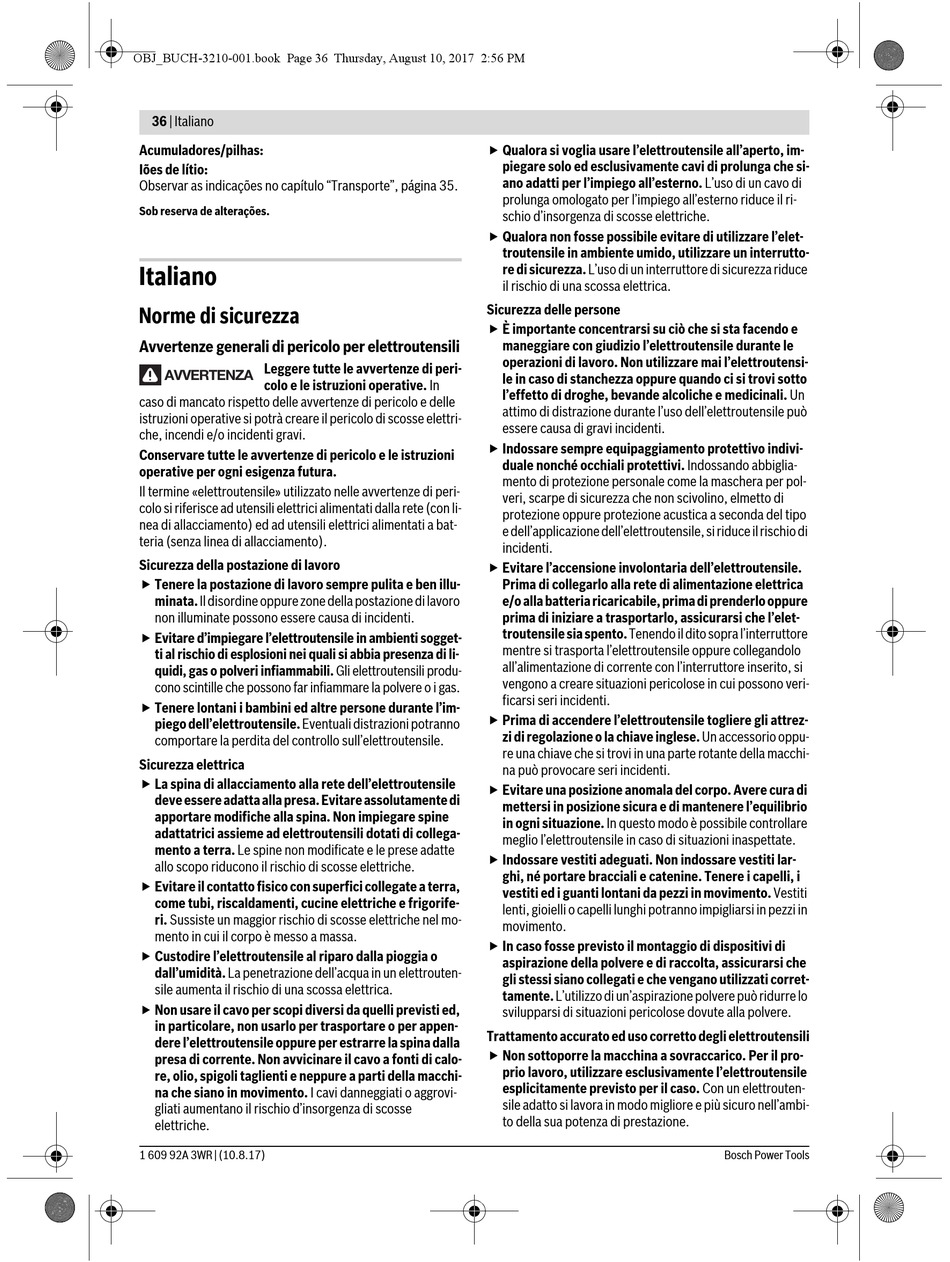 OBJ_BUCH-3210-001.book Page 36 Thursday, August 10, 2017 2:56 PM

36 | Italiano

Acumuladores/pilhas:
Iões de lítio:
Observar as indicações no capítulo "Transporte", página 35.

Sob reserva de alterações.

Italiano

Norme di sicurezza

Avvertenze generali di pericolo per elettroutensili

AVVERTENZA Leggere tutte le avvertenze di pericolo e le istruzioni operative. In caso di mancato rispetto delle avvertenze di pericolo e delle istruzioni operative si potrà creare il pericolo di scosse elettriche, incendi e/o incidenti gravi.

Conservare tutte le avvertenze di pericolo e le istruzioni operative per ogni esigenza futura.

Il termine «elettroutensile» utilizzato nelle avvertenze di pericolo si riferisce ad utensili elettrici alimentati dalla rete (con linea di allacciamento) ed ad utensili elettrici alimentati a batteria (senza linea di allacciamento).

Sicurezza della postazione di lavoro

▶ Tenere la postazione di lavoro sempre pulita e ben illuminata. Il disordine oppure zone della postazione di lavoro non illuminate possono essere causa di incidenti.

▶ Evitare d'impiegare l'elettroutensile in ambienti soggetti al rischio di esplosioni nei quali si abbia presenza di liquidi, gas o polveri infiammabili. Gli elettroutensili producono scintille che possono far infiammare la polvere o i gas.

▶ Tenere lontani i bambini ed altre persone durante l'impiego dell'elettroutensile. Eventuali distrazioni potranno comportare la perdita del controllo sull'elettroutensile.

Sicurezza elettrica

▶ La spina di allacciamento alla rete dell'elettroutensile deve essere adatta alla presa. Evitare assolutamente di apportare modifiche alla spina. Non impiegare spine adattatrici assieme ad elettroutensili dotati di collegamento a terra. Le spine non modificate e le prese adatte allo scopo riducono il rischio di scosse elettriche.

▶ Evitare il contatto fisico con superfici collegate a terra, come tubi, riscaldamenti, cucine elettriche e frigoriferi. Sussiste un maggior rischio di scosse elettriche nel momento in cui il corpo è messo a massa.

▶ Custodire l'elettroutensile al riparo dalla pioggia o dall'umidità. La penetrazione dell'acqua in un elettroutensile aumenta il rischio di una scossa elettrica.

▶ Non usare il cavo per scopi diversi da quelli previsti ed, in particolare, non usarlo per trasportare o per appendere l'elettroutensile oppure per estrarre la spina dalla presa di corrente. Non avvicinare il cavo a fonti di calore, olio, spigoli taglienti e neppure a parti della macchina che siano in movimento. I cavi danneggiati o aggrovigliati aumentano il rischio d'insorgenza di scosse elettriche.

▶ Qualora si voglia usare l'elettroutensile all'aperto, impiegare solo ed esclusivamente cavi di prolunga che siano adatti per l'impiego all'esterno. L'uso di un cavo di prolunga omologato per l'impiego all'esterno riduce il rischio d'insorgenza di scosse elettriche.

▶ Qualora non fosse possibile evitare di utilizzare l'elettroutensile in ambiente umido, utilizzare un interruttore di sicurezza. L'uso di un interruttore di sicurezza riduce il rischio di una scossa elettrica.

Sicurezza delle persone

▶ È importante concentrarsi su ciò che si sta facendo e maneggiare con giudizio l'elettroutensile durante le operazioni di lavoro. Non utilizzare mai l'elettroutensile in caso di stanchezza oppure quando ci si trovi sotto l'effetto di droghe, bevande alcoliche e medicinali. Un attimo di distrazione durante l'uso dell'elettroutensile può essere causa di gravi incidenti.

▶ Indossare sempre equipaggiamento protettivo individuale nonché occhiali protettivi. Indossando abbigliamento di protezione personale come la maschera per polveri, scarpe di sicurezza che non scivolino, elmetto di protezione oppure protezione acustica a seconda del tipo e dell'applicazione dell'elettroutensile, si riduce il rischio di incidenti.

▶ Evitare l'accensione involontaria dell'elettroutensile. Prima di collegarlo alla rete di alimentazione elettrica e/o alla batteria ricaricabile, prima di prenderlo oppure prima di iniziare a trasportarlo, assicurarsi che l'elettroutensile sia spento. Tenendo il dito sopra l'interruttore mentre si trasporta l'elettroutensile oppure collegandolo all'alimentazione di corrente con l'interruttore inserito, si vengono a creare situazioni pericolose in cui possono verificarsi seri incidenti.

▶ Prima di accendere l'elettroutensile togliere gli attrezzi di regolazione o la chiave inglese. Un accessorio oppure una chiave che si trovi in una parte rotante della macchina può provocare seri incidenti.

▶ Evitare una posizione anomala del corpo. Avere cura di mettersi in posizione sicura e di mantenere l'equilibrio in ogni situazione. In questo modo è possibile controllare meglio l'elettroutensile in caso di situazioni inaspettate.

▶ Indossare vestiti adeguati. Non indossare vestiti larghi, né portare bracciali e catenine. Tenere i capelli, i vestiti ed i guanti lontani da pezzi in movimento. Vestiti lenti, gioielli o capelli lunghi potranno impigliarsi in pezzi in movimento.

▶ In caso fosse previsto il montaggio di dispositivi di aspirazione della polvere e di raccolta, assicurarsi che gli stessi siano collegati e che vengano utilizzati correttamente. L'utilizzo di un'aspirazione polvere può ridurre lo svilupparsi di situazioni pericolose dovute alla polvere.

Trattamento accurato ed uso corretto degli elettroutensili

▶ Non sottoporre la macchina a sovraccarico. Per il proprio lavoro, utilizzare esclusivamente l'elettroutensile esplicitamente previsto per il caso. Con un elettroutensile adatto si lavora in modo migliore e più sicuro nell'ambito della sua potenza di prestazione.

1 609 92A 3WR | (10.8.17)

Bosch Power Tools